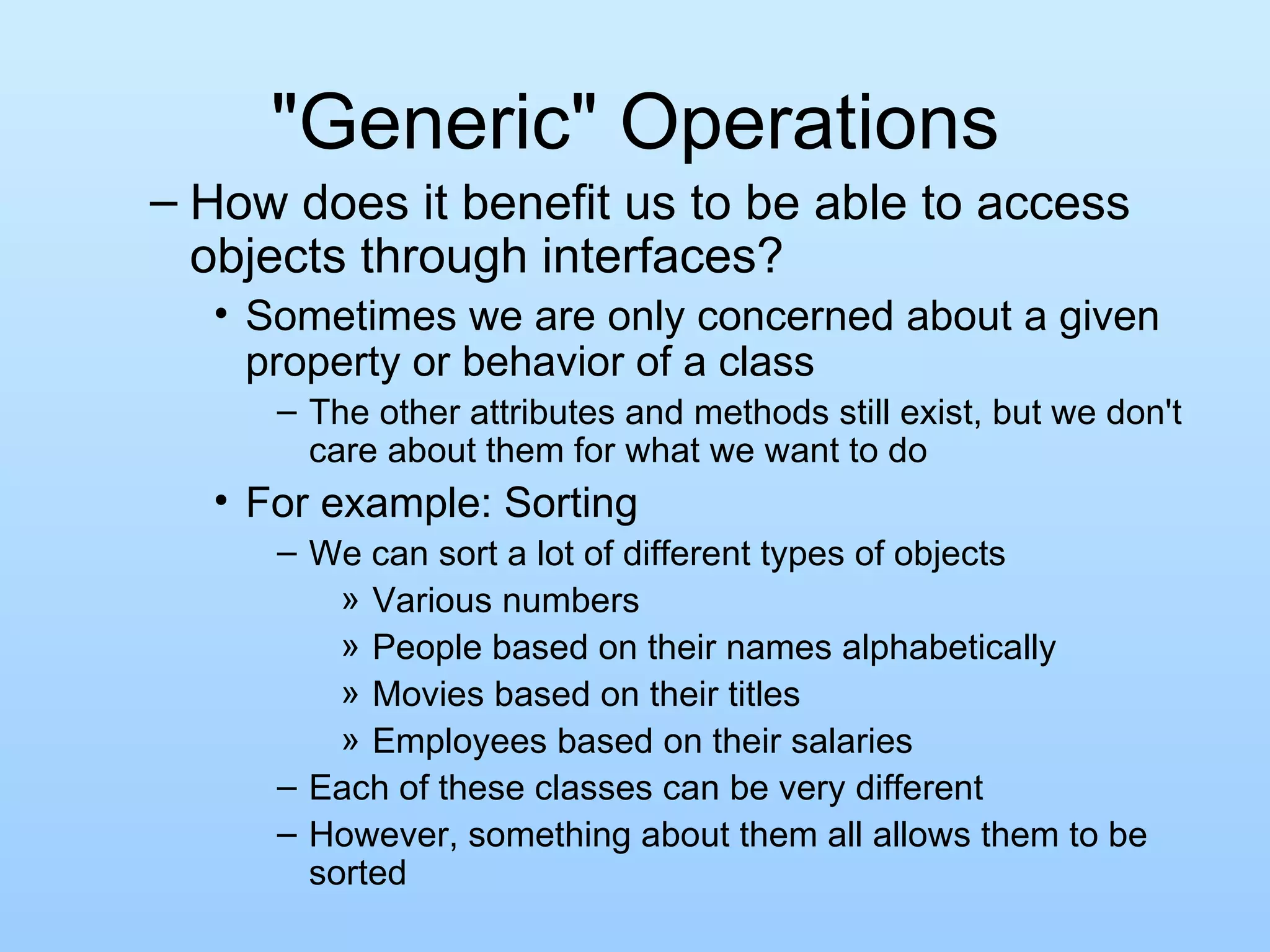 "Generic" Operations

– How does it benefit us to be able to access objects through interfaces?

• Sometimes we are only concerned about a given property or behavior of a class

– The other attributes and methods still exist, but we don't care about them for what we want to do

• For example: Sorting

– We can sort a lot of different types of objects

» Various numbers

» People based on their names alphabetically

» Movies based on their titles

» Employees based on their salaries

– Each of these classes can be very different

– However, something about them all allows them to be sorted